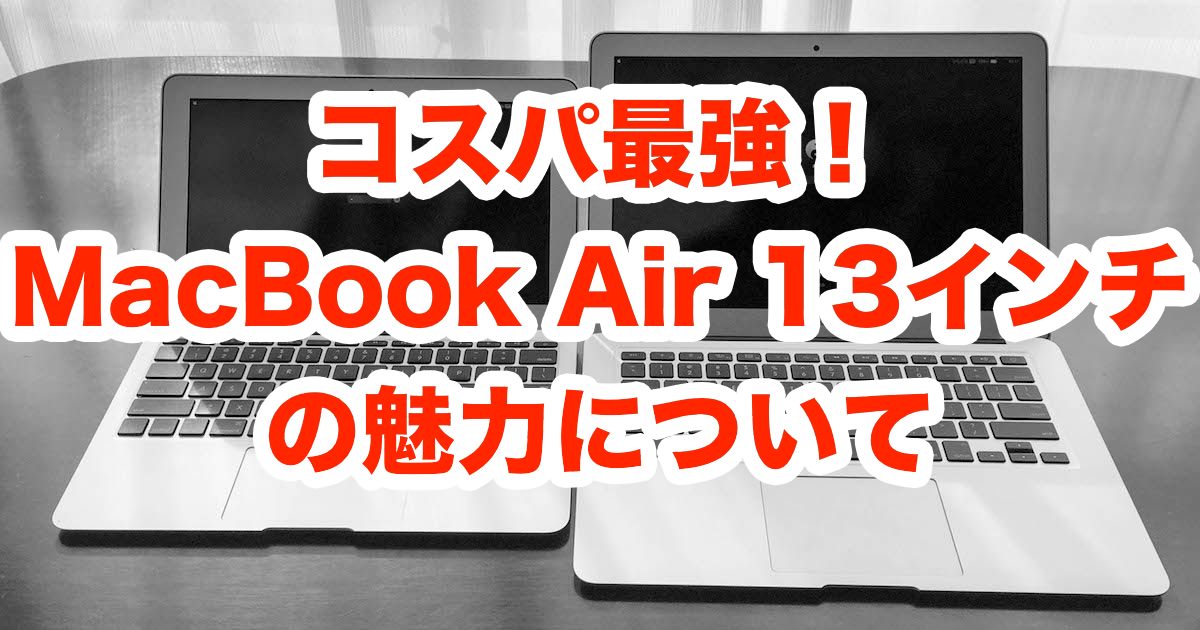 コスパ最強！
MacBook Air 13インチ
の魅力について